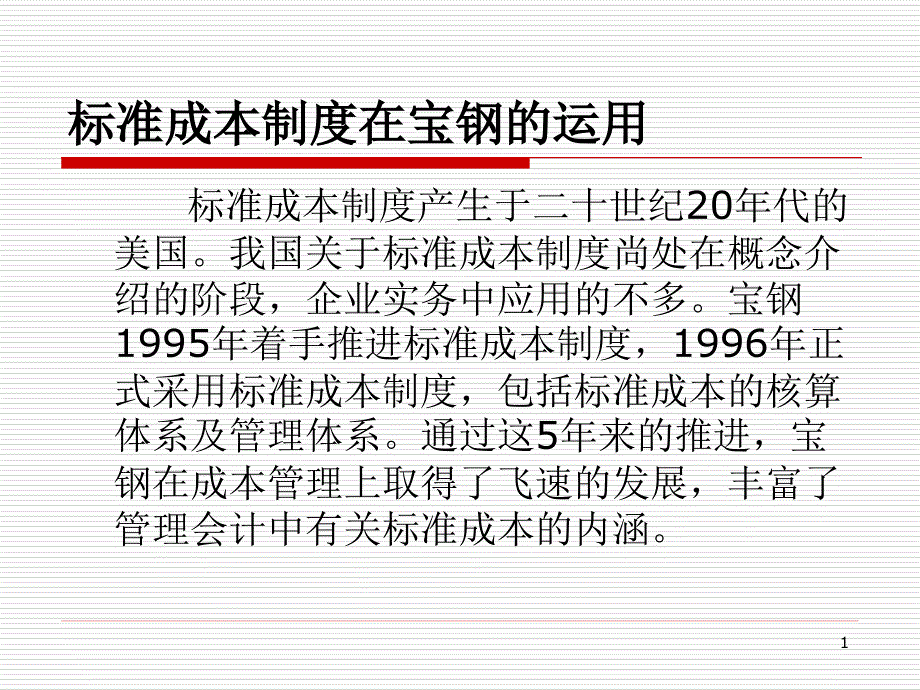 标准成本制度在宝钢的运用

标准成本制度产生于二十世纪20年代的美国。我国关于标准成本制度尚处在概念介绍的阶段，企业实务中应用的不多。宝钢1995年着手推进标准成本制度，1996年正式采用标准成本制度，包括标准成本的核算体系及管理体系。通过这5年来的推进，宝钢在成本管理上取得了飞速的发展，丰富了管理会计中有关标准成本的内涵。

1